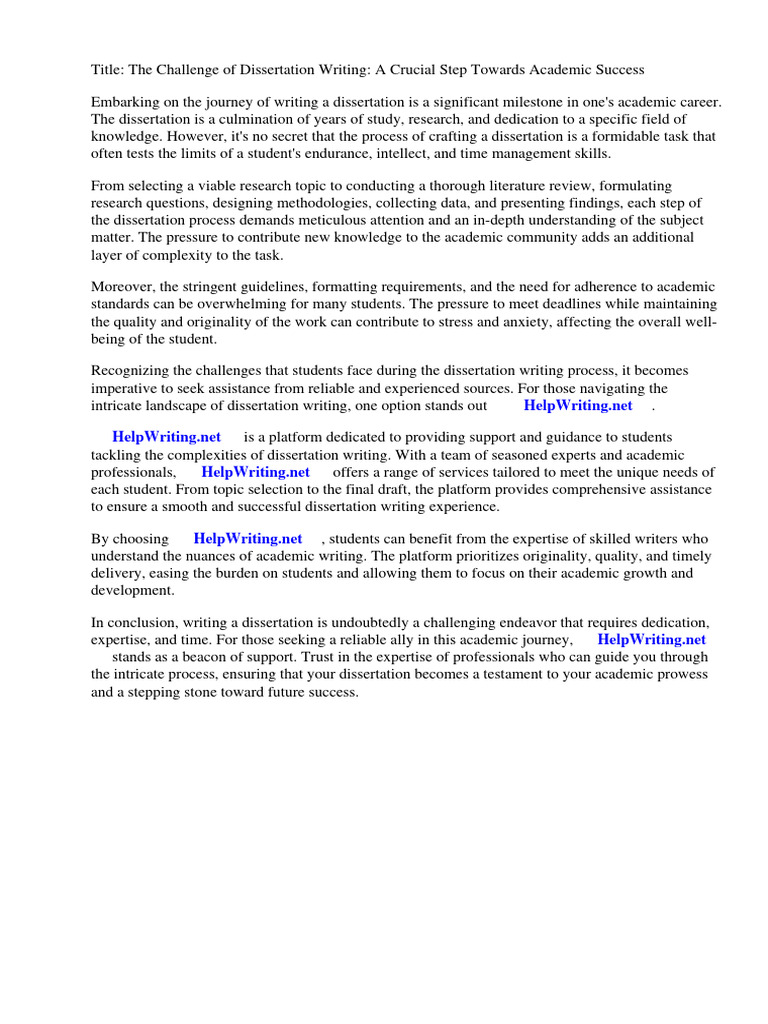 Title: The Challenge of Dissertation Writing: A Crucial Step Towards Academic Success

Embarking on the journey of writing a dissertation is a significant milestone in one's academic career. The dissertation is a culmination of years of study, research, and dedication to a specific field of knowledge. However, it's no secret that the process of crafting a dissertation is a formidable task that often tests the limits of a student's endurance, intellect, and time management skills.

From selecting a viable research topic to conducting a thorough literature review, formulating research questions, designing methodologies, collecting data, and presenting findings, each step of the dissertation process demands meticulous attention and an in-depth understanding of the subject matter. The pressure to contribute new knowledge to the academic community adds an additional layer of complexity to the task.

Moreover, the stringent guidelines, formatting requirements, and the need for adherence to academic standards can be overwhelming for many students. The pressure to meet deadlines while maintaining the quality and originality of the work can contribute to stress and anxiety, affecting the overall well-being of the student.

Recognizing the challenges that students face during the dissertation writing process, it becomes imperative to seek assistance from reliable and experienced sources. For those navigating the intricate landscape of dissertation writing, one option stands out HelpWriting.net .

HelpWriting.net is a platform dedicated to providing support and guidance to students tackling the complexities of dissertation writing. With a team of seasoned experts and academic professionals, HelpWriting.net offers a range of services tailored to meet the unique needs of each student. From topic selection to the final draft, the platform provides comprehensive assistance to ensure a smooth and successful dissertation writing experience.

By choosing HelpWriting.net , students can benefit from the expertise of skilled writers who understand the nuances of academic writing. The platform prioritizes originality, quality, and timely delivery, easing the burden on students and allowing them to focus on their academic growth and development.

In conclusion, writing a dissertation is undoubtedly a challenging endeavor that requires dedication, expertise, and time. For those seeking a reliable ally in this academic journey, HelpWriting.net stands as a beacon of support. Trust in the expertise of professionals who can guide you through the intricate process, ensuring that your dissertation becomes a testament to your academic prowess and a stepping stone toward future success.